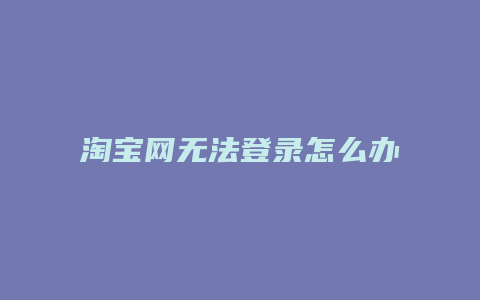 淘宝网无法登录怎么办